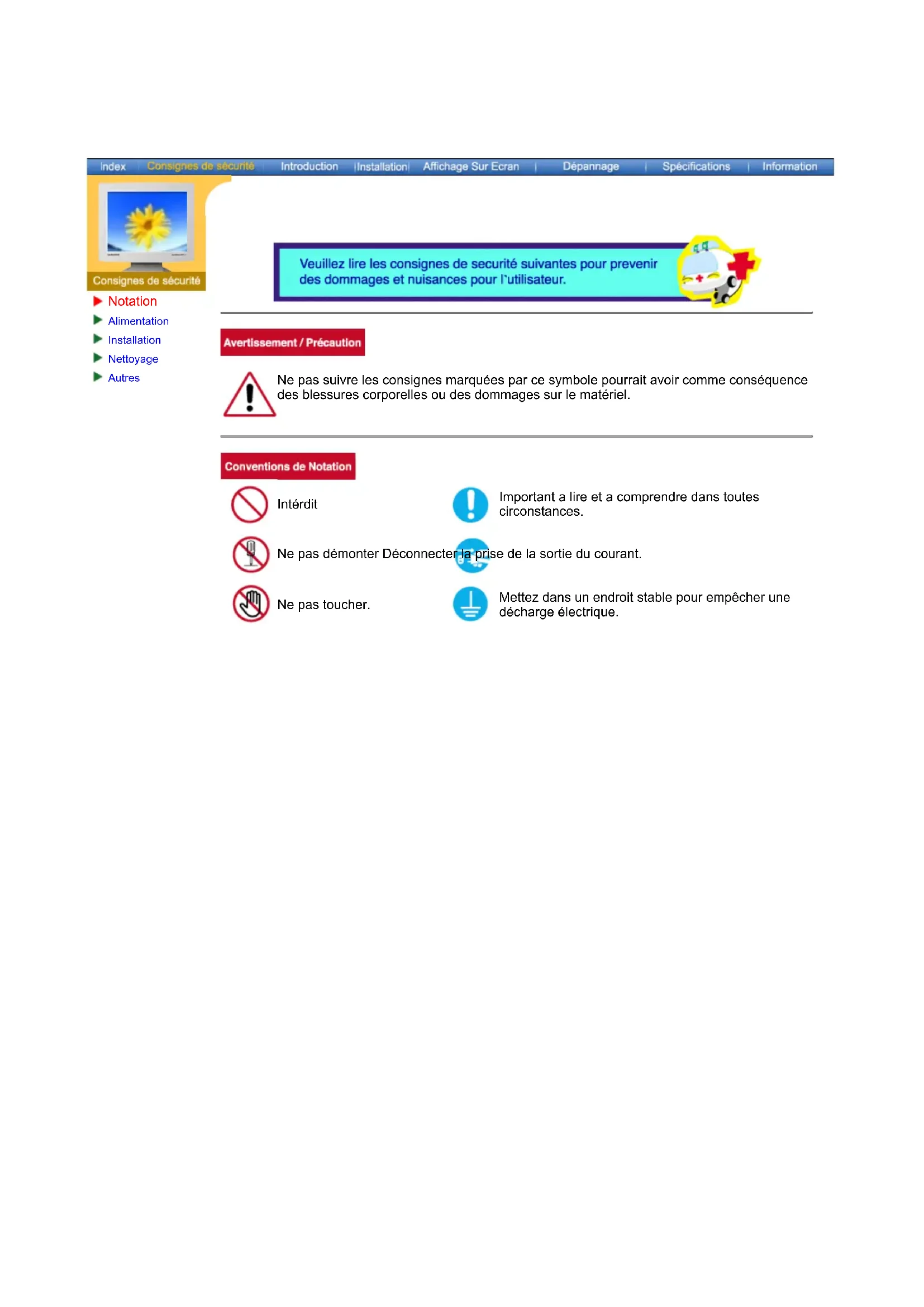 Index | Consignes de sécurité | Introduction | Installation | Affichage Sur Ecran | Dépannage | Spécifications | Information

Consignes de sécurité

Notation
Alimentation
Installation
Nettoyage
Autres

Veuillez lire les consignes de securité suivantes pour prevenir des dommages et nuisances pour l`utilisateur.

Avertissement / Précaution

Ne pas suivre les consignes marquées par ce symbole pourrait avoir comme conséquence des blessures corporelles ou des dommages sur le matériel.

Conventions de Notation

Intérdit

Important a lire et a comprendre dans toutes circonstances.

Ne pas démonter Déconnecter la prise de la sortie du courant.

Ne pas toucher.

Mettez dans un endroit stable pour empêcher une décharge électrique.